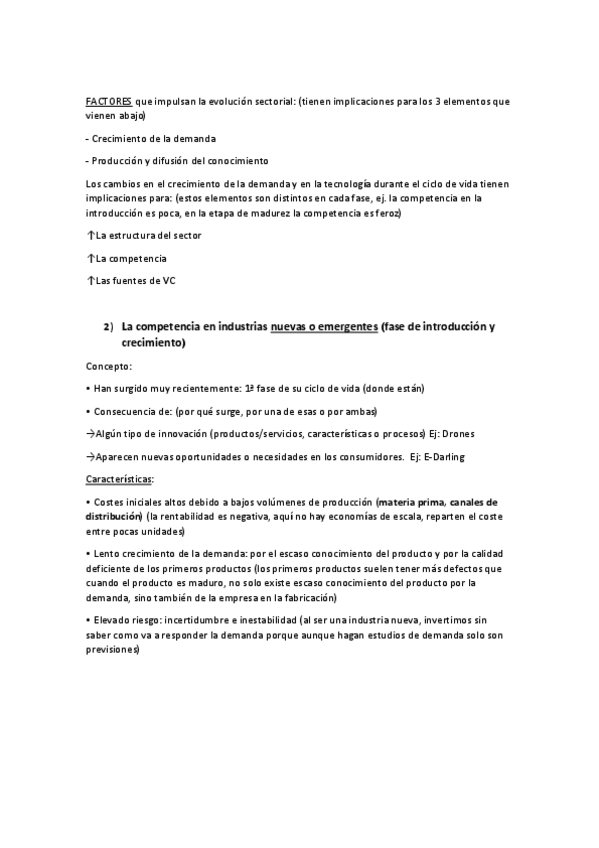 FACTORES que impulsan la evolución sectorial: (tienen implicaciones para los 3 elementos que vienen abajo)

- Crecimiento de la demanda

- Producción y difusión del conocimiento

Los cambios en el crecimiento de la demanda y en la tecnología durante el ciclo de vida tienen implicaciones para: (estos elementos son distintos en cada fase, ej. la competencia en la introducción es poca, en la etapa de madurez la competencia es feroz)

↑La estructura del sector

↑La competencia

↑Las fuentes de VC

2) La competencia en industrias nuevas o emergentes (fase de introducción y crecimiento)

Concepto:

• Han surgido muy recientemente: 1ª fase de su ciclo de vida (donde están)

• Consecuencia de: (por qué surge, por una de esas o por ambas)

→Algún tipo de innovación (productos/servicios, características o procesos) Ej: Drones

→Aparecen nuevas oportunidades o necesidades en los consumidores. Ej: E-Darling

Características:

• Costes iniciales altos debido a bajos volúmenes de producción (materia prima, canales de distribución) (la rentabilidad es negativa, aquí no hay economías de escala, reparten el coste entre pocas unidades)

• Lento crecimiento de la demanda: por el escaso conocimiento del producto y por la calidad deficiente de los primeros productos (los primeros productos suelen tener más defectos que cuando el producto es maduro, no solo existe escaso conocimiento del producto por la demanda, sino también de la empresa en la fabricación)

• Elevado riesgo: incertidumbre e inestabilidad (al ser una industria nueva, invertimos sin saber como va a responder la demanda porque aunque hagan estudios de demanda solo son previsiones)